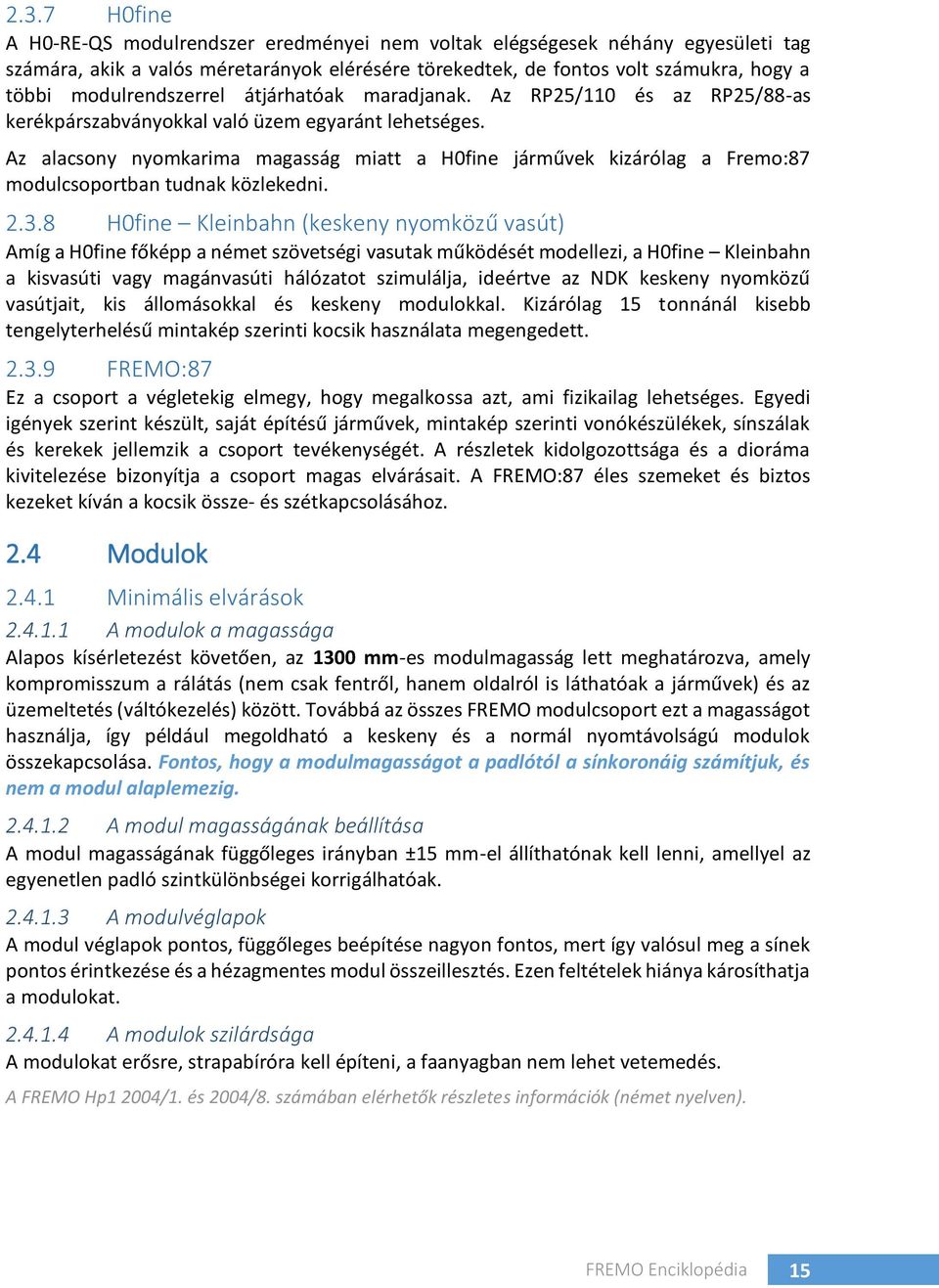 2.3.7 H0fine

A H0-RE-QS modulrendszer eredményei nem voltak elégségesek néhány egyesületi tag számára, akik a valós méretarányok elérésére törekedtek, de fontos volt számukra, hogy a többi modulrendszerrel átjárhatóak maradjanak. Az RP25/110 és az RP25/88-as kerékpárszabványokkal való üzem egyaránt lehetséges.

Az alacsony nyomkarima magasság miatt a H0fine járművek kizárólag a Fremo:87 modulcsoportban tudnak közlekedni.

2.3.8 H0fine – Kleinbahn (keskeny nyomközű vasút)

Amíg a H0fine főképp a német szövetségi vasutak működését modellezi, a H0fine – Kleinbahn a kisvasúti vagy magánvasúti hálózatot szimulálja, ideértve az NDK keskeny nyomközű vasútjait, kis állomásokkal és keskeny modulokkal. Kizárólag 15 tonnánál kisebb tengelyterhelésű mintakép szerinti kocsik használata megengedett.

2.3.9 FREMO:87

Ez a csoport a végletekig elmegy, hogy megalkossa azt, ami fizikailag lehetséges. Egyedi igények szerint készült, saját építésű járművek, mintakép szerinti vonókészülékek, sínszálak és kerekek jellemzik a csoport tevékenységét. A részletek kidolgozottsága és a dioráma kivitelezése bizonyítja a csoport magas elvárásait. A FREMO:87 éles szemeket és biztos kezeket kíván a kocsik össze- és szétkapcsolásához.

2.4 Modulok

2.4.1 Minimális elvárások

2.4.1.1 A modulok a magassága

Alapos kísérletezést követően, az 1300 mm-es modulmagasság lett meghatározva, amely kompromisszum a rálátás (nem csak fentről, hanem oldalról is láthatóak a járművek) és az üzemeltetés (váltókezelés) között. Továbbá az összes FREMO modulcsoport ezt a magasságot használja, így például megoldható a keskeny és a normál nyomtávolságú modulok összekapcsolása. Fontos, hogy a modulmagasságot a padlótól a sínkoronáig számítjuk, és nem a modul alaplemezig.

2.4.1.2 A modul magasságának beállítása

A modul magasságának függőleges irányban ±15 mm-el állíthatónak kell lenni, amellyel az egyenetlen padló szintkülönbségei korrigálhatóak.

2.4.1.3 A modulvéglapok

A modul véglapok pontos, függőleges beépítése nagyon fontos, mert így valósul meg a sínek pontos érintkezése és a hézagmentes modul összeillesztés. Ezen feltételek hiánya károsíthatja a modulokat.

2.4.1.4 A modulok szilárdsága

A modulokat erősre, strapabíróra kell építeni, a faanyagban nem lehet vetemedés.

A FREMO Hp1 2004/1. és 2004/8. számában elérhetők részletes információk (német nyelven).

FREMO Enciklopédia 15